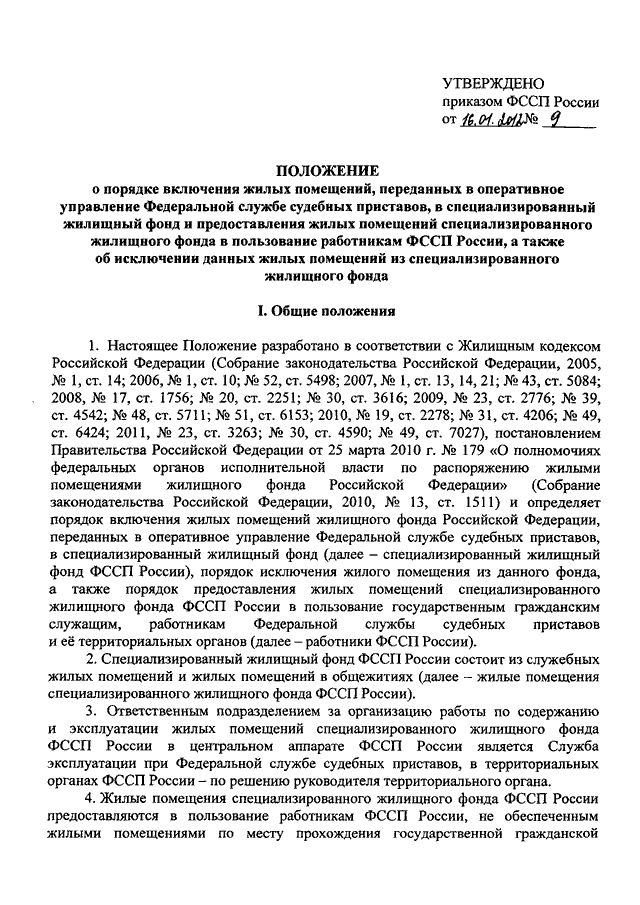 УТВЕРЖДЕНО
приказом ФССП России
от 16.01.2012 № 9

ПОЛОЖЕНИЕ
о порядке включения жилых помещений, переданных в оперативное управление Федеральной службе судебных приставов, в специализированный жилищный фонд и предоставления жилых помещений специализированного жилищного фонда в пользование работникам ФССП России, а также об исключении данных жилых помещений из специализированного жилищного фонда

I. Общие положения

1. Настоящее Положение разработано в соответствии с Жилищным кодексом Российской Федерации (Собрание законодательства Российской Федерации, 2005, № 1, ст. 14; 2006, № 1, ст. 10; № 52, ст. 5498; 2007, № 1, ст. 13, 14, 21; № 43, ст. 5084; 2008, № 17, ст. 1756; № 20, ст. 2251; № 30, ст. 3616; 2009, № 23, ст. 2776; № 39, ст. 4542; № 48, ст. 5711; № 51, ст. 6153; 2010, № 19, ст. 2278; № 31, ст. 4206; № 49, ст. 6424; 2011, № 23, ст. 3263; № 30, ст. 4590; № 49, ст. 7027), постановлением Правительства Российской Федерации от 25 марта 2010 г. № 179 «О полномочиях федеральных органов исполнительной власти по распоряжению жилыми помещениями жилищного фонда Российской Федерации» (Собрание законодательства Российской Федерации, 2010, № 13, ст. 1511) и определяет порядок включения жилых помещений жилищного фонда Российской Федерации, переданных в оперативное управление Федеральной службе судебных приставов, в специализированный жилищный фонд (далее – специализированный жилищный фонд ФССП России), порядок исключения жилого помещения из данного фонда, а также порядок предоставления жилых помещений специализированного жилищного фонда ФССП России в пользование государственным гражданским служащим, работникам Федеральной службы судебных приставов и её территориальных органов (далее – работники ФССП России).

2. Специализированный жилищный фонд ФССП России состоит из служебных жилых помещений и жилых помещений в общежитиях (далее – жилые помещения специализированного жилищного фонда ФССП России).

3. Ответственным подразделением за организацию работы по содержанию и эксплуатации жилых помещений специализированного жилищного фонда ФССП России в центральном аппарате ФССП России является Служба эксплуатации при Федеральной службе судебных приставов, в территориальных органах ФССП России – по решению руководителя территориального органа.

4. Жилые помещения специализированного жилищного фонда ФССП России предоставляются в пользование работникам ФССП России, не обеспеченным жилыми помещениями по месту прохождения государственной гражданской